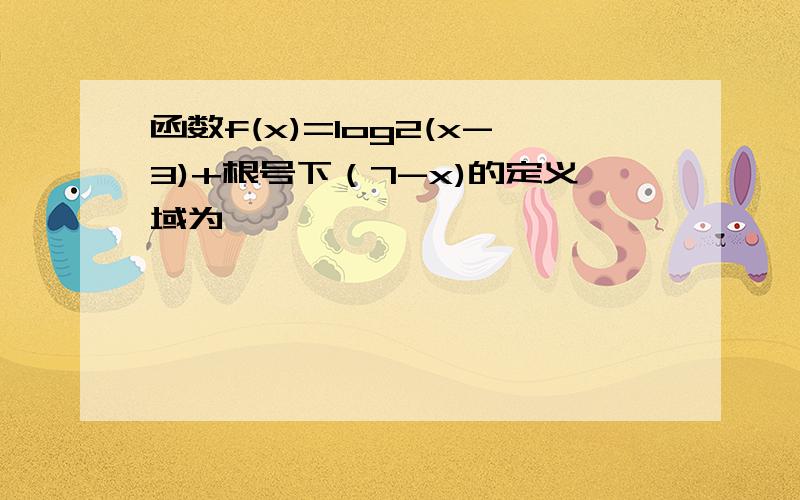 函数f(x)=log2(x-3)+根号下（7-x)的定义域为